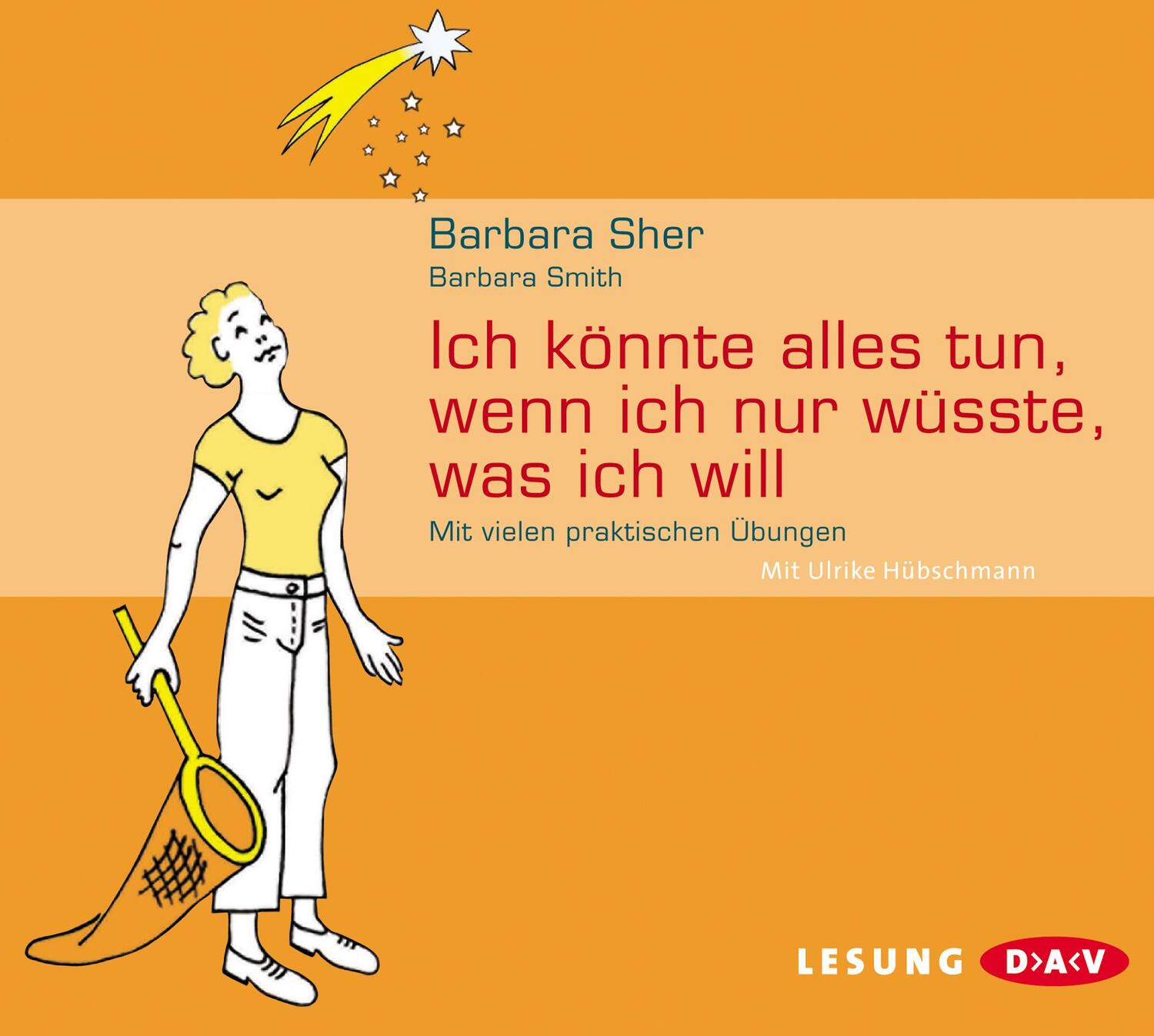 Barbara Sher
Barbara Smith

Ich könnte alles tun, wenn ich nur wüsste, was ich will

Mit vielen praktischen Übungen

Mit Ulrike Hübschmann

LESUNG D>A<V